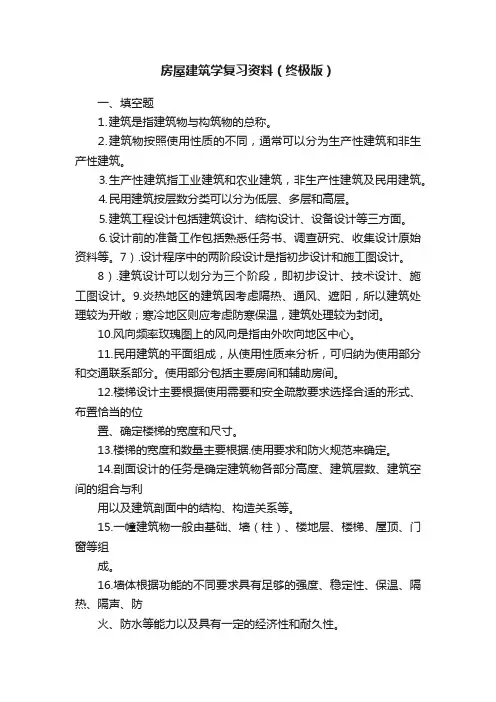 房屋建筑学复习资料（终极版）

一、填空题

1.建筑是指建筑物与构筑物的总称。

2.建筑物按照使用性质的不同，通常可以分为生产性建筑和非生产性建筑。

3.生产性建筑指工业建筑和农业建筑，非生产性建筑及民用建筑。

4.民用建筑按层数分类可以分为低层、多层和高层。

5.建筑工程设计包括建筑设计、结构设计、设备设计等三方面。

6.设计前的准备工作包括熟悉任务书、调查研究、收集设计原始资料等。7）.设计程序中的两阶段设计是指初步设计和施工图设计。

8）.建筑设计可以划分为三个阶段，即初步设计、技术设计、施工图设计。9.炎热地区的建筑因考虑隔热、通风、遮阳，所以建筑处理较为开敞；寒冷地区则应考虑防寒保温，建筑处理较为封闭。

10.风向频率玫瑰图上的风向是指由外吹向地区中心。

11.民用建筑的平面组成，从使用性质来分析，可归纳为使用部分和交通联系部分。使用部分包括主要房间和辅助房间。

12.楼梯设计主要根据使用需要和安全疏散要求选择合适的形式、布置恰当的位

置、确定楼梯的宽度和尺寸。

13.楼梯的宽度和数量主要根据.使用要求和防火规范来确定。

14.剖面设计的任务是确定建筑物各部分高度、建筑层数、建筑空间的组合与利

用以及建筑剖面中的结构、构造关系等。

15.一幢建筑物一般由基础、墙（柱）、楼地层、楼梯、屋顶、门窗等组

成。

16.墙体根据功能的不同要求具有足够的强度、稳定性、保温、隔热、隔声、防

火、防水等能力以及具有一定的经济性和耐久性。